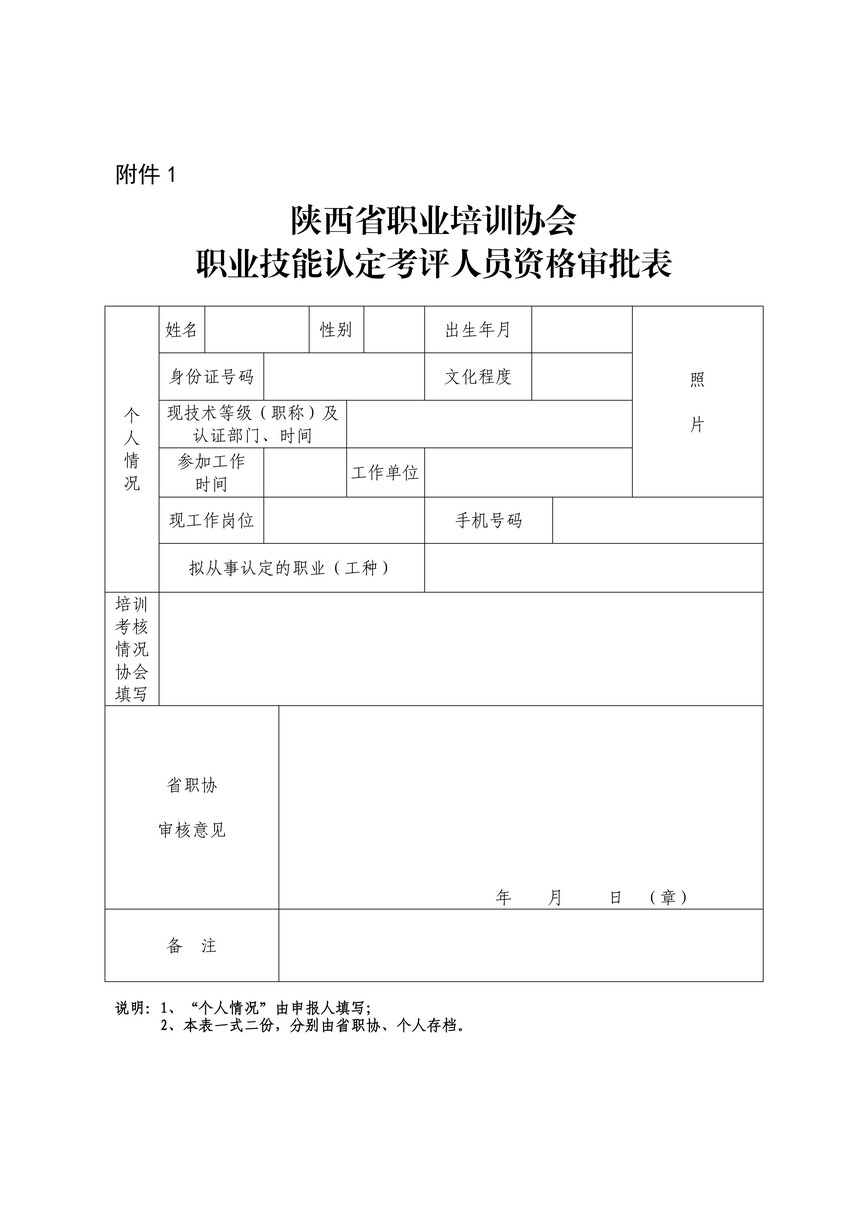 附件 1

陕西省职业培训协会
职业技能认定考评人员资格审批表

| 个人情况 | 姓名 | | 性别 | | 出生年月 | | 照片 |
|---|---|---|---|---|---|---|---|
| | 身份证号码 | | | | 文化程度 | | |
| | 现技术等级（职称）及认证部门、时间 | | | | | | |
| | 参加工作时间 | | 工作单位 | | | | |
| | 现工作岗位 | | | | 手机号码 | | |
| | 拟从事认定的职业（工种） | | | | | | |
| 培训考核情况协会填写 | | | | | | | |
| 省职协 审核意见 | 年 月 日 （章） | | | | | | |
| 备 注 | | | | | | | |

说明：1、“个人情况”由申报人填写；
2、本表一式二份，分别由省职协、个人存档。